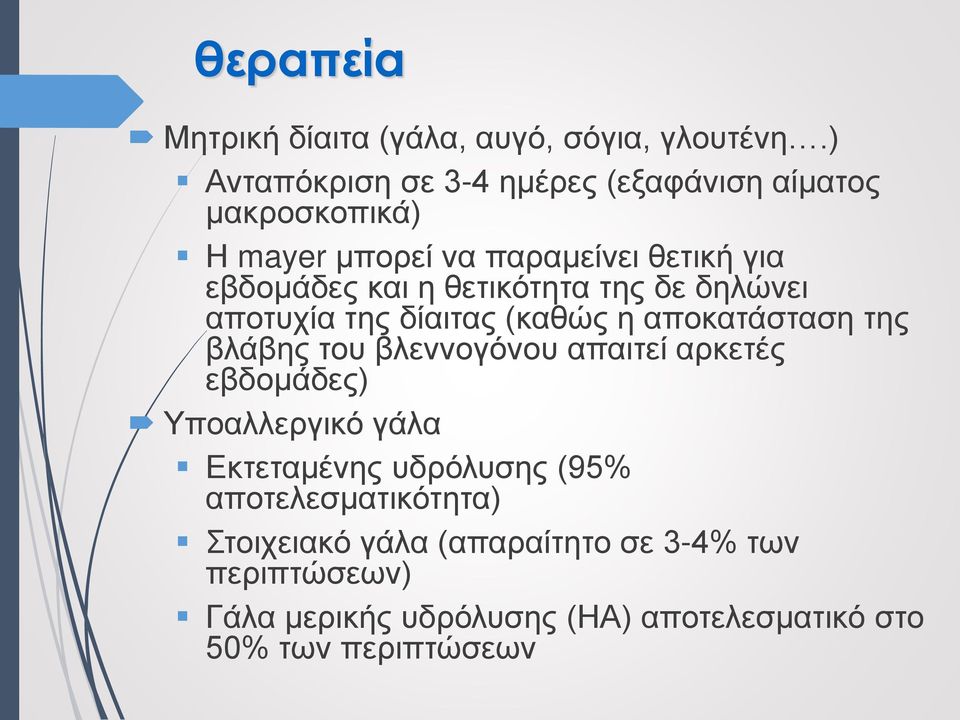 θεραπεία

Μητρική δίαιτα (γάλα, αυγό, σόγια, γλουτένη….)

Ανταπόκριση σε 3-4 ημέρες (εξαφάνιση αίματος μακροσκοπικά)

Η mayer μπορεί να παραμείνει θετική για εβδομάδες και η θετικότητα της δε δηλώνει αποτυχία της δίαιτας (καθώς η αποκατάσταση της βλάβης του βλεννογόνου απαιτεί αρκετές εβδομάδες)

Υποαλλεργικό γάλα

Εκτεταμένης υδρόλυσης (95% αποτελεσματικότητα)

Στοιχειακό γάλα (απαραίτητο σε 3-4% των περιπτώσεων)

Γάλα μερικής υδρόλυσης (ΗΑ) αποτελεσματικό στο 50% των περιπτώσεων